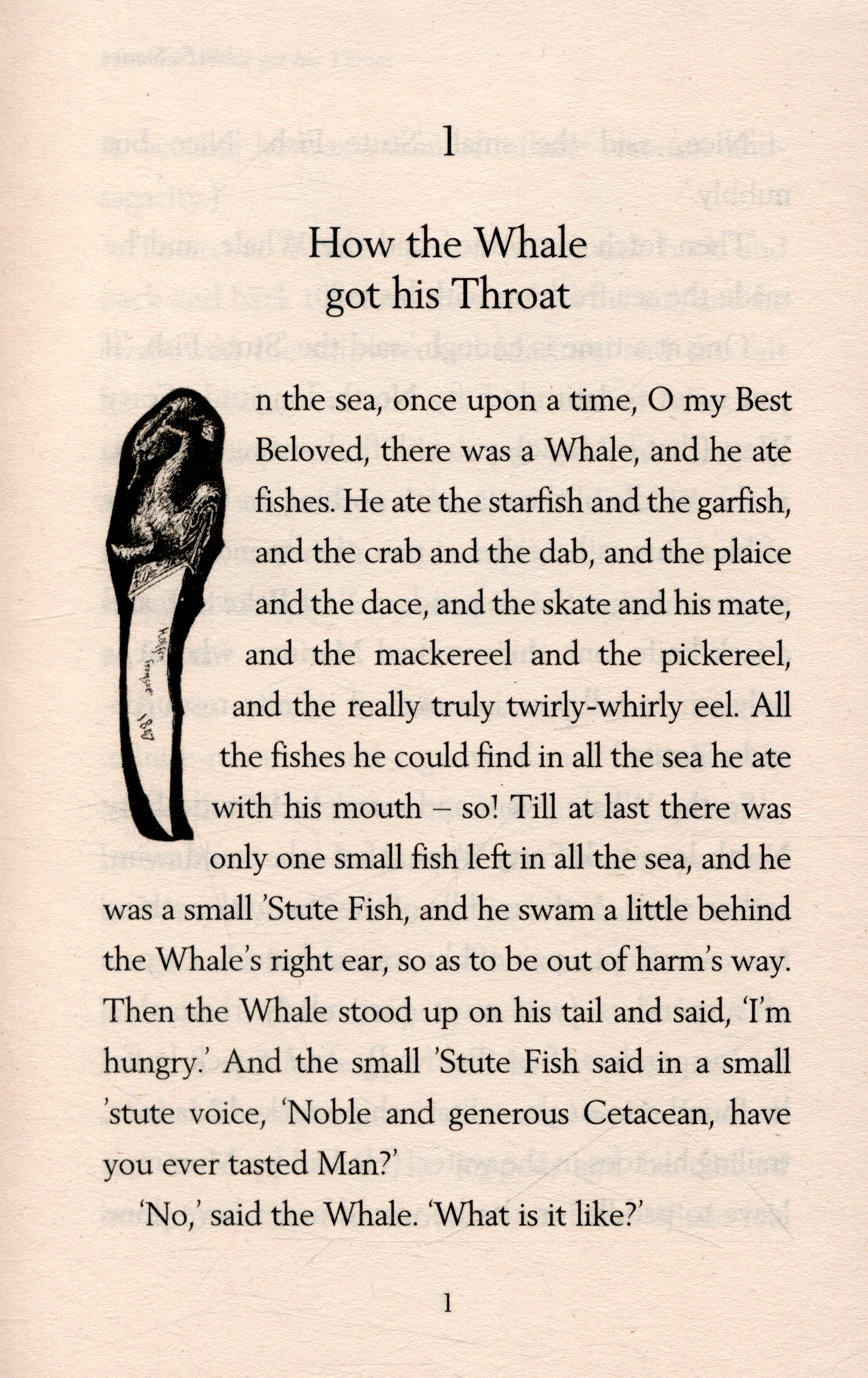 1

How the Whale got his Throat

In the sea, once upon a time, O my Best Beloved, there was a Whale, and he ate fishes. He ate the starfish and the garfish, and the crab and the dab, and the plaice and the dace, and the skate and his mate, and the mackereel and the pickereel, and the really truly twirly-whirly eel. All the fishes he could find in all the sea he ate with his mouth – so! Till at last there was only one small fish left in all the sea, and he was a small 'Stute Fish, and he swam a little behind the Whale's right ear, so as to be out of harm's way. Then the Whale stood up on his tail and said, 'I'm hungry.' And the small 'Stute Fish said in a small 'stute voice, 'Noble and generous Cetacean, have you ever tasted Man?'

'No,' said the Whale. 'What is it like?'

1